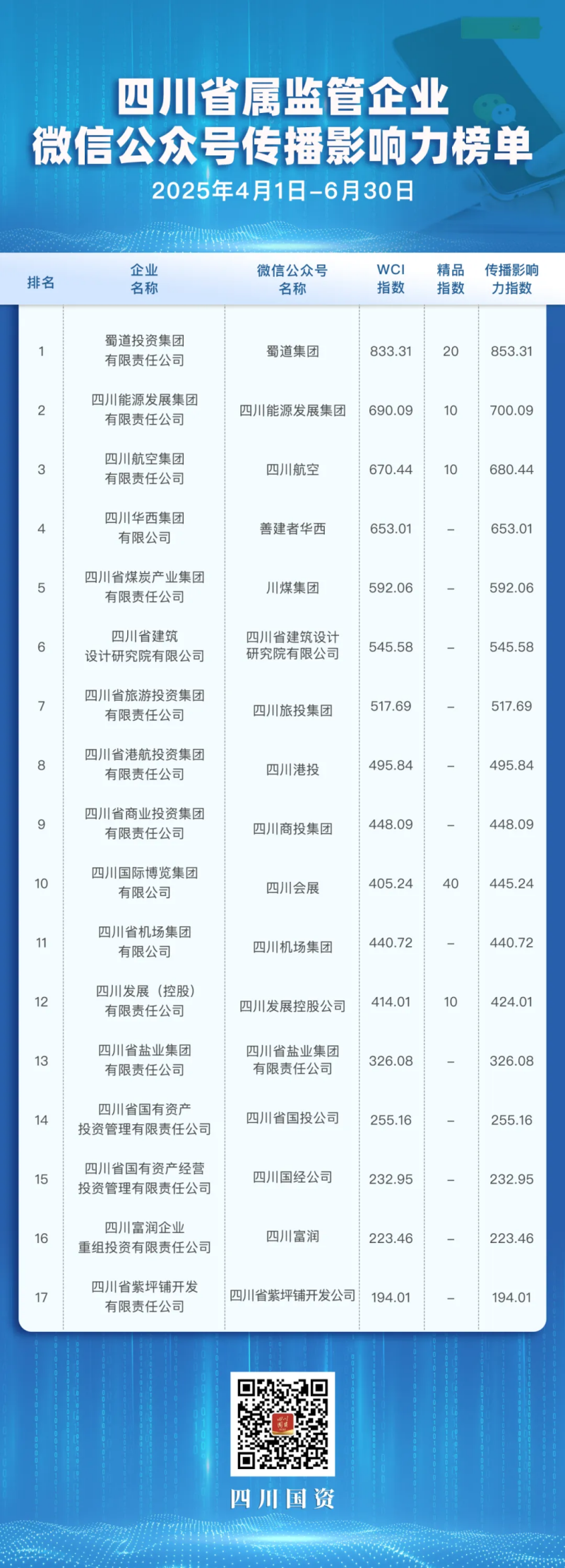 四川省属监管企业
微信公众号传播影响力榜单
2025年4月1日–6月30日

| 排名 | 企业名称 | 微信公众号名称 | WCI指数 | 精品指数 | 传播影响力指数 |
|---|---|---|---|---|---|
| 1 | 蜀道投资集团有限责任公司 | 蜀道集团 | 833.31 | 20 | 853.31 |
| 2 | 四川能源发展集团有限责任公司 | 四川能源发展集团 | 690.09 | 10 | 700.09 |
| 3 | 四川航空集团有限责任公司 | 四川航空 | 670.44 | 10 | 680.44 |
| 4 | 四川华西集团有限公司 | 善建者华西 | 653.01 | – | 653.01 |
| 5 | 四川省煤炭产业集团有限责任公司 | 川煤集团 | 592.06 | – | 592.06 |
| 6 | 四川省建筑设计研究院有限公司 | 四川省建筑设计研究院有限公司 | 545.58 | – | 545.58 |
| 7 | 四川省旅游投资集团有限责任公司 | 四川旅投集团 | 517.69 | – | 517.69 |
| 8 | 四川省港航投资集团有限责任公司 | 四川港投 | 495.84 | – | 495.84 |
| 9 | 四川省商业投资集团有限责任公司 | 四川商投集团 | 448.09 | – | 448.09 |
| 10 | 四川国际博览集团有限公司 | 四川会展 | 405.24 | 40 | 445.24 |
| 11 | 四川省机场集团有限公司 | 四川机场集团 | 440.72 | – | 440.72 |
| 12 | 四川发展（控股）有限责任公司 | 四川发展控股公司 | 414.01 | 10 | 424.01 |
| 13 | 四川省盐业集团有限责任公司 | 四川省盐业集团有限责任公司 | 326.08 | – | 326.08 |
| 14 | 四川省国有资产投资管理有限责任公司 | 四川省国投公司 | 255.16 | – | 255.16 |
| 15 | 四川省国有资产经营投资管理有限责任公司 | 四川国经公司 | 232.95 | – | 232.95 |
| 16 | 四川富润企业重组投资有限责任公司 | 四川富润 | 223.46 | – | 223.46 |
| 17 | 四川省紫坪铺开发有限责任公司 | 四川省紫坪铺开发公司 | 194.01 | – | 194.01 |

四川国资